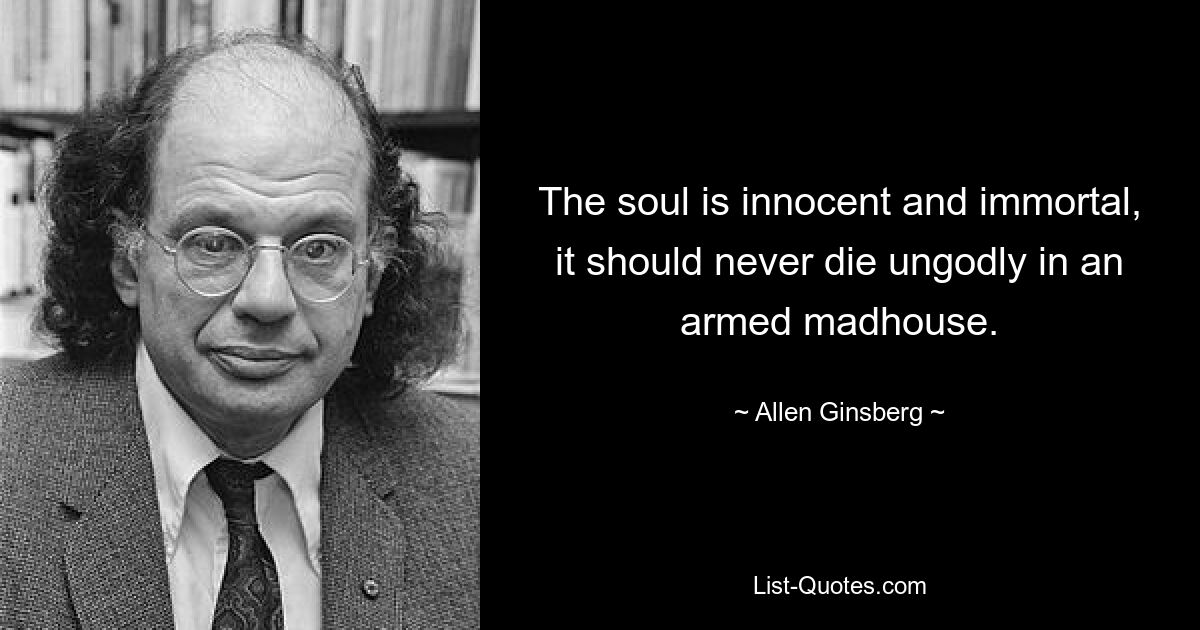 The soul is innocent and immortal, it should never die ungodly in an armed madhouse.

~ Allen Ginsberg ~

List-Quotes.com